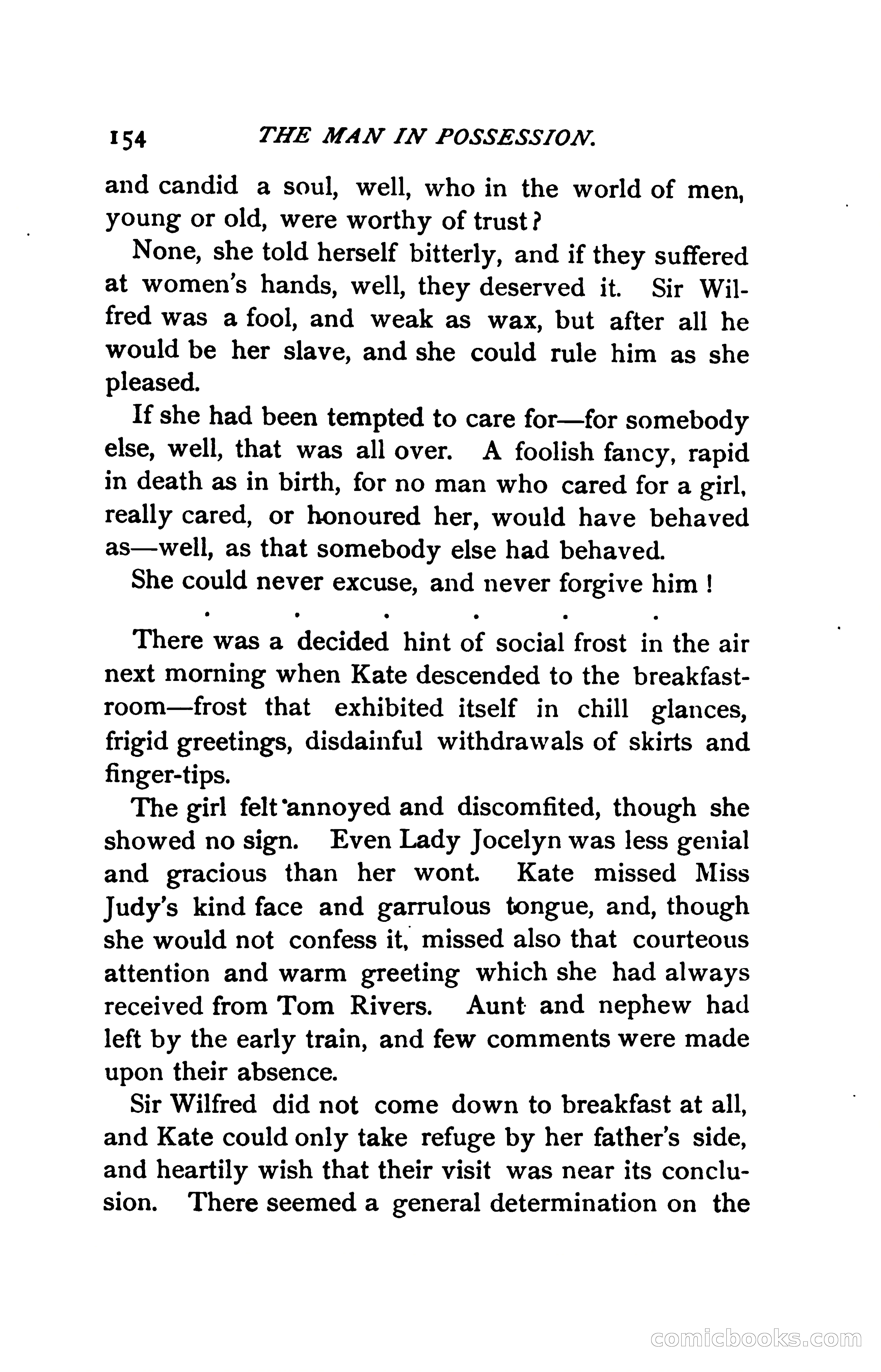 154 THE MAN IN POSSESSION.

and candid a soul, well, who in the world of men, young or old, were worthy of trust?

None, she told herself bitterly, and if they suffered at women's hands, well, they deserved it. Sir Wilfred was a fool, and weak as wax, but after all he would be her slave, and she could rule him as she pleased.

If she had been tempted to care for—for somebody else, well, that was all over. A foolish fancy, rapid in death as in birth, for no man who cared for a girl, really cared, or honoured her, would have behaved as—well, as that somebody else had behaved.

She could never excuse, and never forgive him!

. . . . . .

There was a decided hint of social frost in the air next morning when Kate descended to the breakfast-room—frost that exhibited itself in chill glances, frigid greetings, disdainful withdrawals of skirts and finger-tips.

The girl felt annoyed and discomfited, though she showed no sign. Even Lady Jocelyn was less genial and gracious than her wont. Kate missed Miss Judy's kind face and garrulous tongue, and, though she would not confess it, missed also that courteous attention and warm greeting which she had always received from Tom Rivers. Aunt and nephew had left by the early train, and few comments were made upon their absence.

Sir Wilfred did not come down to breakfast at all, and Kate could only take refuge by her father's side, and heartily wish that their visit was near its conclusion. There seemed a general determination on the

comicbooks.com